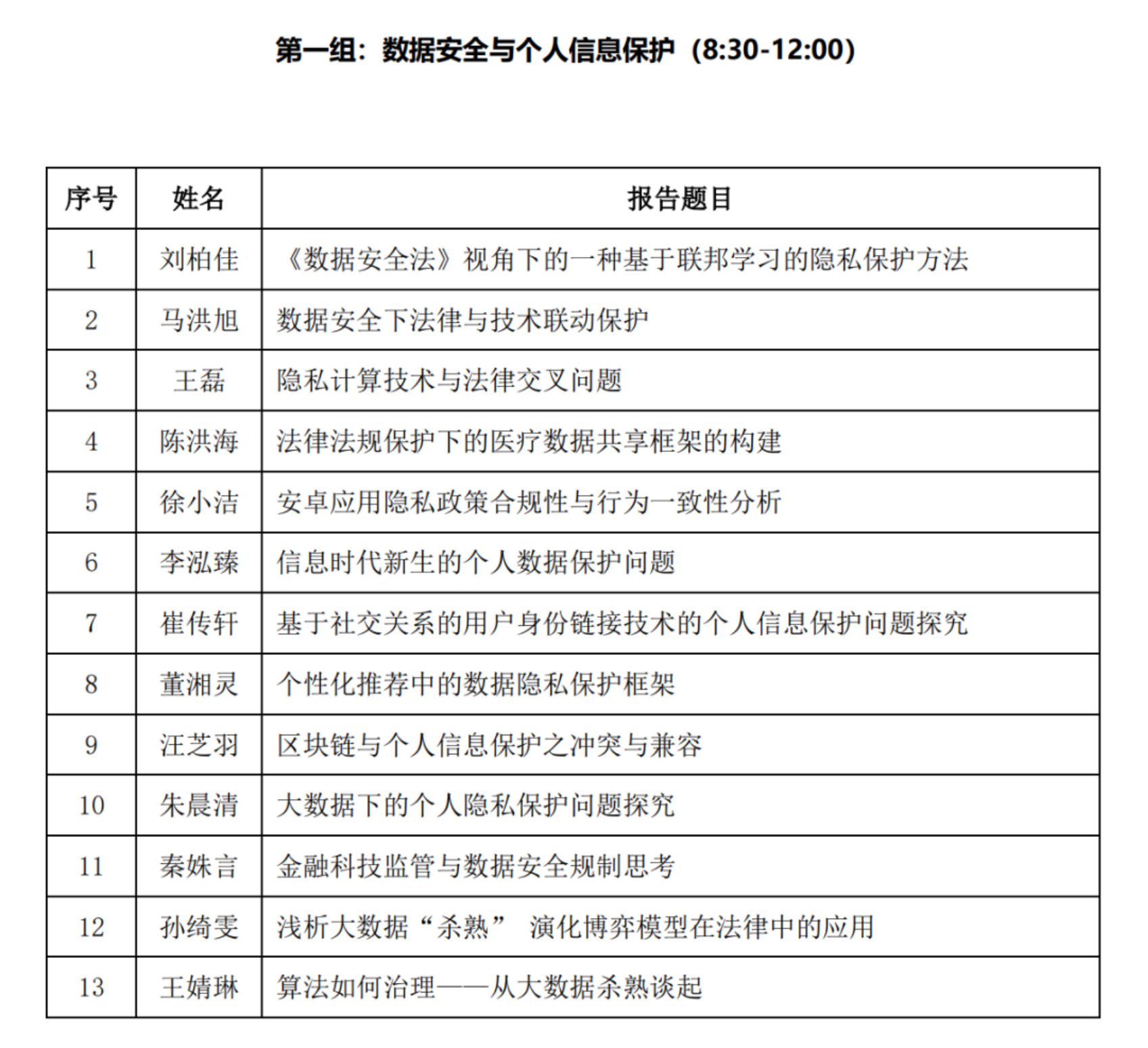 第一组：数据安全与个人信息保护（8:30-12:00）

| 序号 | 姓名 | 报告题目 |
|---|---|---|
| 1 | 刘柏佳 | 《数据安全法》视角下的一种基于联邦学习的隐私保护方法 |
| 2 | 马洪旭 | 数据安全下法律与技术联动保护 |
| 3 | 王磊 | 隐私计算技术与法律交叉问题 |
| 4 | 陈洪海 | 法律法规保护下的医疗数据共享框架的构建 |
| 5 | 徐小洁 | 安卓应用隐私政策合规性与行为一致性分析 |
| 6 | 李泓臻 | 信息时代新生的个人数据保护问题 |
| 7 | 崔传轩 | 基于社交关系的用户身份链接技术的个人信息保护问题探究 |
| 8 | 董湘灵 | 个性化推荐中的数据隐私保护框架 |
| 9 | 汪芝羽 | 区块链与个人信息保护之冲突与兼容 |
| 10 | 朱晨清 | 大数据下的个人隐私保护问题探究 |
| 11 | 秦姝言 | 金融科技监管与数据安全规制思考 |
| 12 | 孙绮雯 | 浅析大数据“杀熟” 演化博弈模型在法律中的应用 |
| 13 | 王婧琳 | 算法如何治理——从大数据杀熟谈起 |